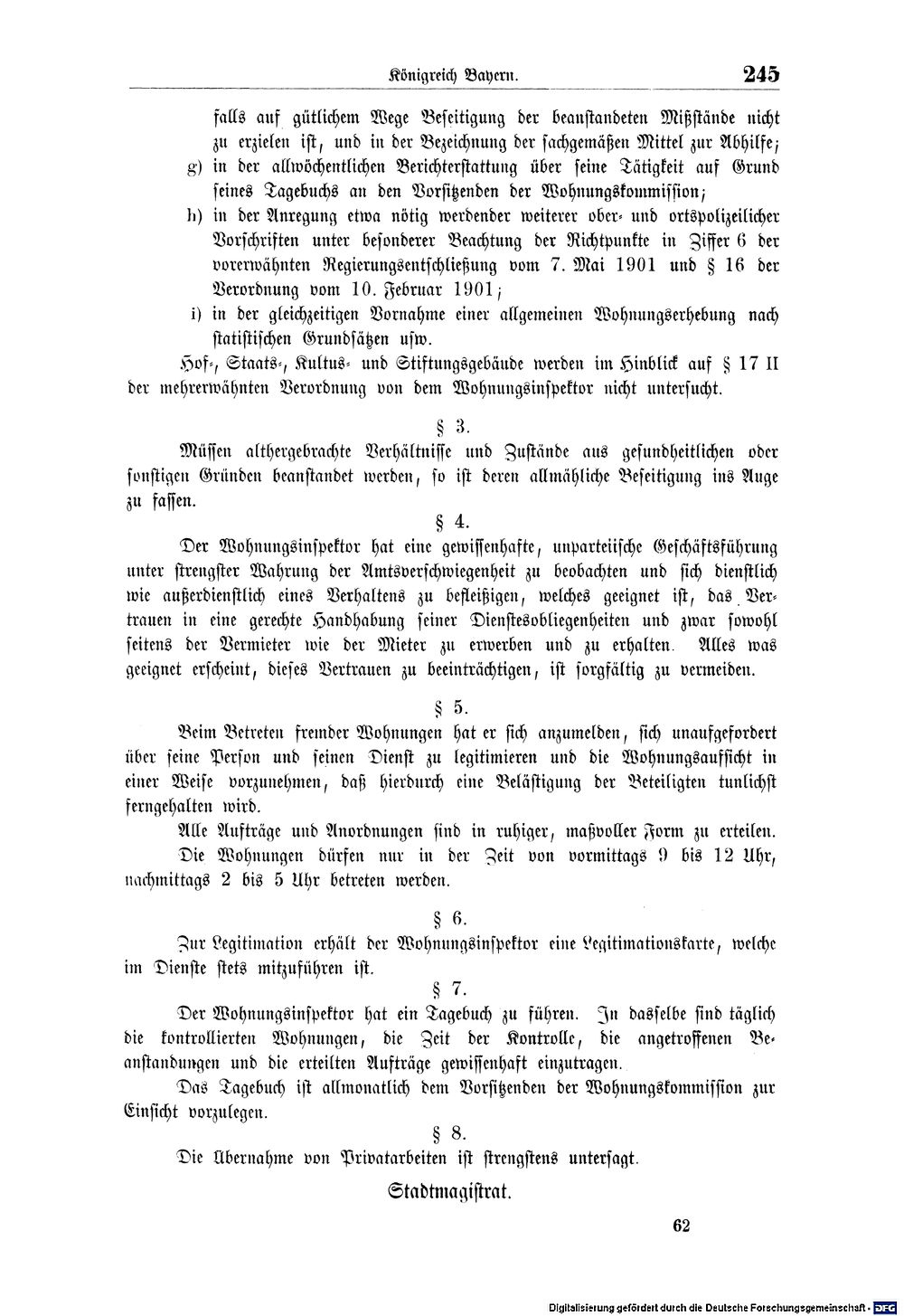 Königreich Bayern. 245

falls auf gütlichem Wege Beseitigung der beanstandeten Mißstände nicht zu erzielen ist, und in der Bezeichnung der sachgemäßen Mittel zur Abhilfe;

g) in der allwöchentlichen Berichterstattung über seine Tätigkeit auf Grund seines Tagebuchs an den Vorsitzenden der Wohnungskommission;

h) in der Anregung etwa nötig werdender weiterer ober- und ortspolizeilicher Vorschriften unter besonderer Beachtung der Richtpunkte in Ziffer 6 der vorerwähnten Regierungsentschließung vom 7. Mai 1901 und § 16 der Verordnung vom 10. Februar 1901;

i) in der gleichzeitigen Vornahme einer allgemeinen Wohnungserhebung nach statistischen Grundsätzen usw.

Hof-, Staats-, Kultus- und Stiftungsgebäude werden im Hinblick auf § 17 II der mehrerwähnten Verordnung von dem Wohnungsinspektor nicht untersucht.

§ 3.

Müssen althergebrachte Verhältnisse und Zustände aus gesundheitlichen oder sonstigen Gründen beanstandet werden, so ist deren allmähliche Beseitigung ins Auge zu fassen.

§ 4.

Der Wohnungsinspektor hat eine gewissenhafte, unparteiische Geschäftsführung unter strengster Wahrung der Amtsverschwiegenheit zu beobachten und sich dienstlich wie außerdienstlich eines Verhaltens zu befleißigen, welches geeignet ist, das Vertrauen in eine gerechte Handhabung seiner Dienstesobliegenheiten und zwar sowohl seitens der Vermieter wie der Mieter zu erwerben und zu erhalten. Alles was geeignet erscheint, dieses Vertrauen zu beeinträchtigen, ist sorgfältig zu vermeiden.

§ 5.

Beim Betreten fremder Wohnungen hat er sich anzumelden, sich unaufgefordert über seine Person und seinen Dienst zu legitimieren und die Wohnungsaufsicht in einer Weise vorzunehmen, daß hierdurch eine Belästigung der Beteiligten tunlichst ferngehalten wird.

Alle Aufträge und Anordnungen sind in ruhiger, maßvoller Form zu erteilen.

Die Wohnungen dürfen nur in der Zeit von vormittags 9 bis 12 Uhr, nachmittags 2 bis 5 Uhr betreten werden.

§ 6.

Zur Legitimation erhält der Wohnungsinspektor eine Legitimationskarte, welche im Dienste stets mitzuführen ist.

§ 7.

Der Wohnungsinspektor hat ein Tagebuch zu führen. In dasselbe sind täglich die kontrollierten Wohnungen, die Zeit der Kontrolle, die angetroffenen Beanstandungen und die erteilten Aufträge gewissenhaft einzutragen.

Das Tagebuch ist allmonatlich dem Vorsitzenden der Wohnungskommission zur Einsicht vorzulegen.

§ 8.

Die Übernahme von Privatarbeiten ist strengstens untersagt.

Stadtmagistrat.

62

Digitalisierung gefördert durch die Deutsche Forschungsgemeinschaft - DFG